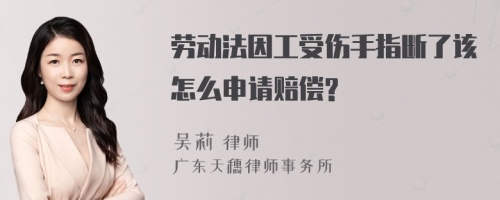 劳动法因工受伤手指断了该怎么申请赔偿?

吴莉 律师
广东天穗律师事务所